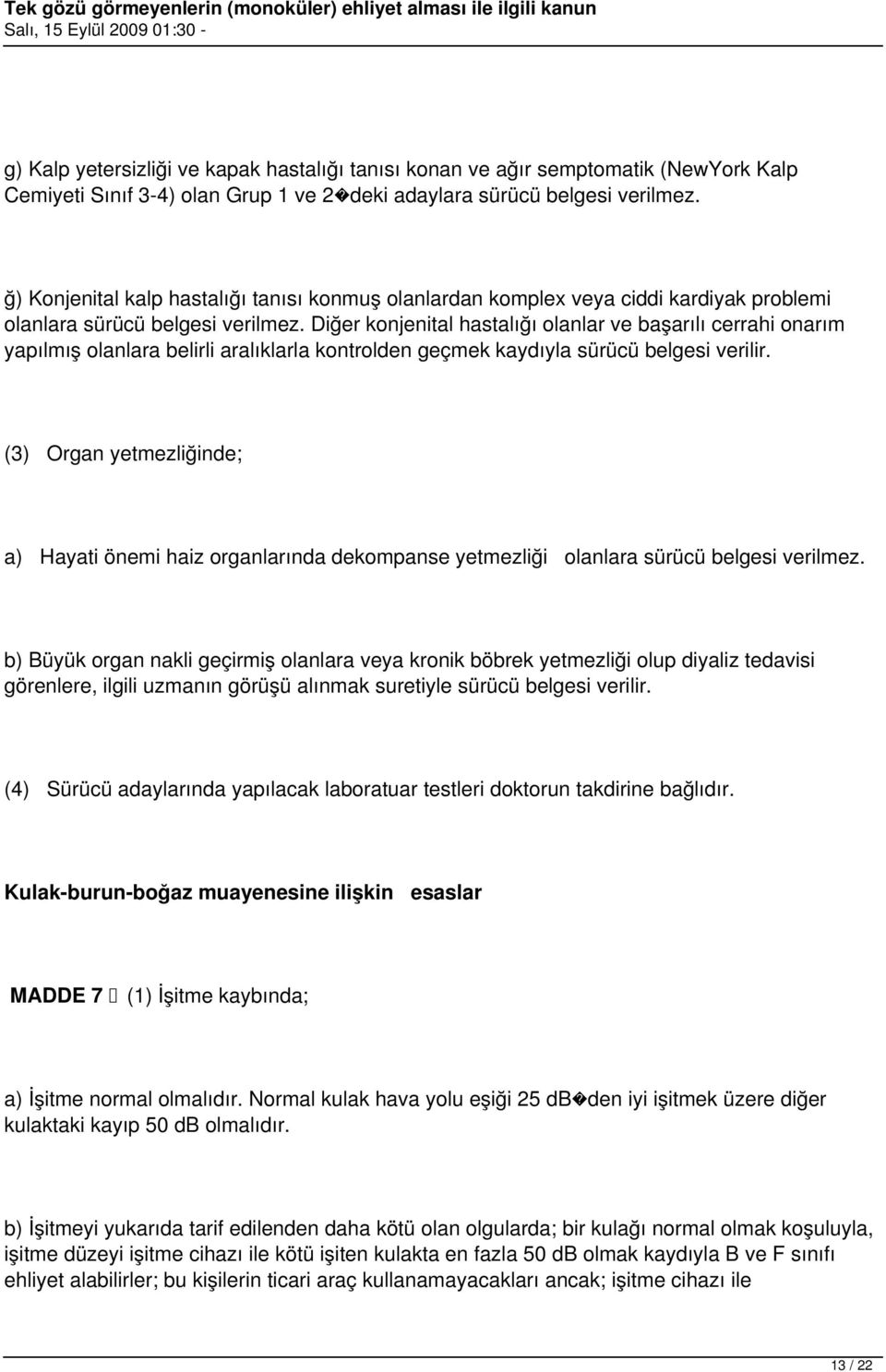 Tek gözü görmeyenlerin (monoküler) ehliyet alması ile ilgili kanun
Salı, 15 Eylül 2009 01:30 -

g) Kalp yetersizliği ve kapak hastalığı tanısı konan ve ağır semptomatik (NewYork Kalp Cemiyeti Sınıf 3-4) olan Grup 1 ve 2�deki adaylara sürücü belgesi verilmez.

ğ) Konjenital kalp hastalığı tanısı konmuş olanlardan komplex veya ciddi kardiyak problemi olanlara sürücü belgesi verilmez. Diğer konjenital hastalığı olanlar ve başarılı cerrahi onarım yapılmış olanlara belirli aralıklarla kontrolden geçmek kaydıyla sürücü belgesi verilir.

(3) Organ yetmezliğinde;

a) Hayati önemi haiz organlarında dekompanse yetmezliği olanlara sürücü belgesi verilmez.

b) Büyük organ nakli geçirmiş olanlara veya kronik böbrek yetmezliği olup diyaliz tedavisi görenlere, ilgili uzmanın görüşü alınmak suretiyle sürücü belgesi verilir.

(4) Sürücü adaylarında yapılacak laboratuar testleri doktorun takdirine bağlıdır.

Kulak-burun-boğaz muayenesine ilişkin esaslar

MADDE 7  (1) İşitme kaybında;

a) İşitme normal olmalıdır. Normal kulak hava yolu eşiği 25 dB�den iyi işitmek üzere diğer kulaktaki kayıp 50 dB olmalıdır.

b) İşitmeyi yukarıda tarif edilenden daha kötü olan olgularda; bir kulağı normal olmak koşuluyla, işitme düzeyi işitme cihazı ile kötü işiten kulakta en fazla 50 dB olmak kaydıyla B ve F sınıfı ehliyet alabilirler; bu kişilerin ticari araç kullanamayacakları ancak; işitme cihazı ile

13 / 22